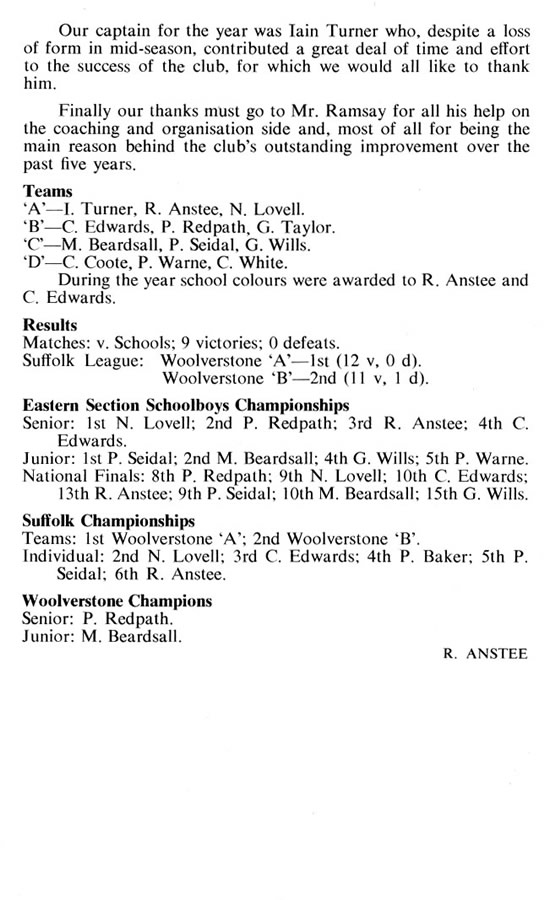 Our captain for the year was Iain Turner who, despite a loss of form in mid-season, contributed a great deal of time and effort to the success of the club, for which we would all like to thank him.

Finally our thanks must go to Mr. Ramsay for all his help on the coaching and organisation side and, most of all for being the main reason behind the club's outstanding improvement over the past five years.

Teams
'A'—I. Turner, R. Anstee, N. Lovell.
'B'—C. Edwards, P. Redpath, G. Taylor.
'C'—M. Beardsall, P. Seidal, G. Wills.
'D'—C. Coote, P. Warne, C. White.
During the year school colours were awarded to R. Anstee and C. Edwards.

Results
Matches: v. Schools; 9 victories; 0 defeats.
Suffolk League: Woolverstone 'A'—1st (12 v, 0 d).
Woolverstone 'B'—2nd (11 v, 1 d).

Eastern Section Schoolboys Championships
Senior: 1st N. Lovell; 2nd P. Redpath; 3rd R. Anstee; 4th C. Edwards.
Junior: 1st P. Seidal; 2nd M. Beardsall; 4th G. Wills; 5th P. Warne.
National Finals: 8th P. Redpath; 9th N. Lovell; 10th C. Edwards; 13th R. Anstee; 9th P. Seidal; 10th M. Beardsall; 15th G. Wills.

Suffolk Championships
Teams: 1st Woolverstone 'A'; 2nd Woolverstone 'B'.
Individual: 2nd N. Lovell; 3rd C. Edwards; 4th P. Baker; 5th P. Seidal; 6th R. Anstee.

Woolverstone Champions
Senior: P. Redpath.
Junior: M. Beardsall.

R. ANSTEE